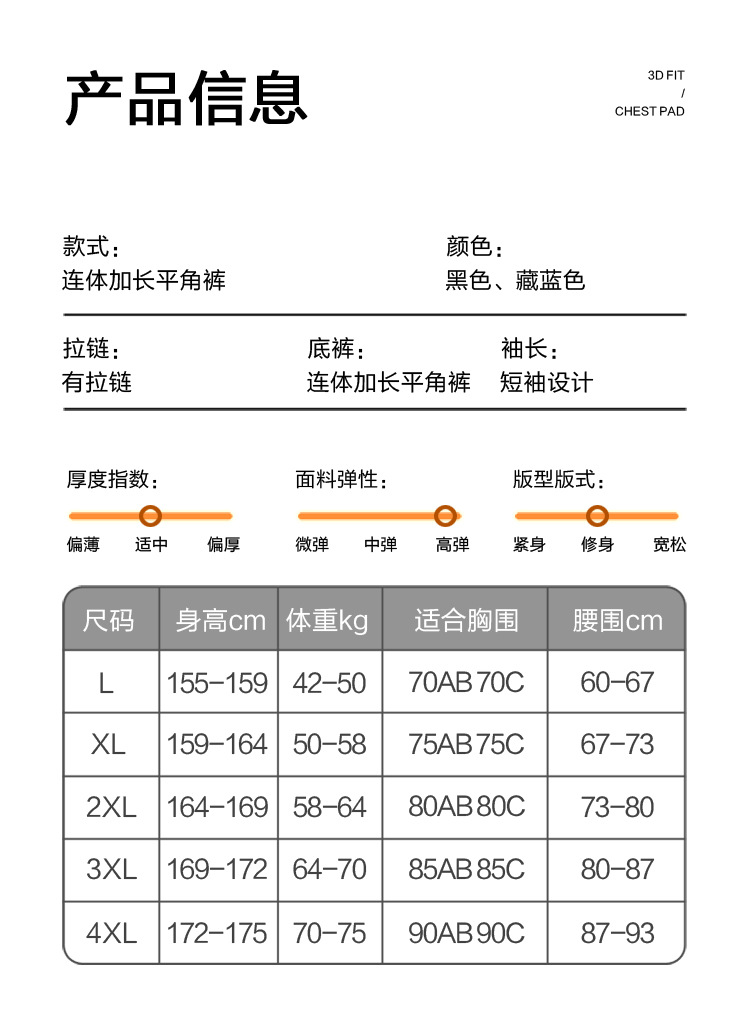 产品信息

3D FIT
/
CHEST PAD

款式：
连体加长平角裤

颜色：
黑色、藏蓝色

拉链：
有拉链

底裤：
连体加长平角裤

袖长：
短袖设计

厚度指数：
偏薄 适中 偏厚

面料弹性：
微弹 中弹 高弹

版型版式：
紧身 修身 宽松

| 尺码 | 身高cm | 体重kg | 适合胸围 | 腰围cm |
|---|---|---|---|---|
| L | 155-159 | 42-50 | 70AB 70C | 60-67 |
| XL | 159-164 | 50-58 | 75AB 75C | 67-73 |
| 2XL | 164-169 | 58-64 | 80AB 80C | 73-80 |
| 3XL | 169-172 | 64-70 | 85AB 85C | 80-87 |
| 4XL | 172-175 | 70-75 | 90AB 90C | 87-93 |